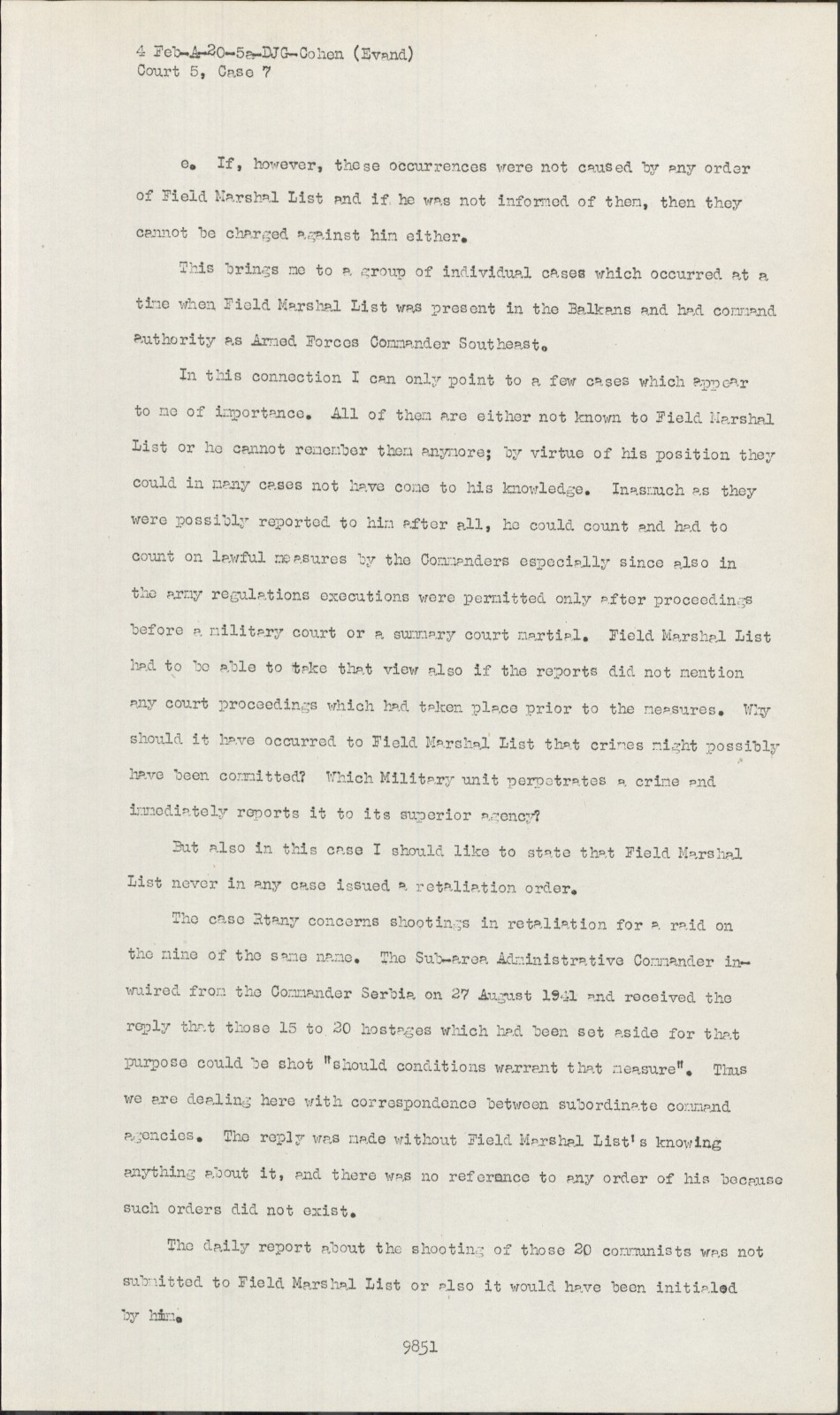 4 Feb-A-20-5a-DJG-Cohen (Evand)
Court 5, Case 7

e. If, however, these occurrences were not caused by any order of Field Marshal List and if he was not informed of them, then they cannot be charged against him either.

This brings me to a group of individual cases which occurred at a time when Field Marshal List was present in the Balkans and had command authority as Armed Forces Commander Southeast.

In this connection I can only point to a few cases which appear to me of importance. All of them are either not known to Field Marshal List or he cannot remember them anymore; by virtue of his position they could in many cases not have come to his knowledge. Inasmuch as they were possibly reported to him after all, he could count and had to count on lawful measures by the Commanders especially since also in the army regulations executions were permitted only after proceedings before a military court or a summary court martial. Field Marshal List had to be able to take that view also if the reports did not mention any court proceedings which had taken place prior to the measures. Why should it have occurred to Field Marshal List that crimes might possibly have been committed? Which Military unit perpetrates a crime and immediately reports it to its superior agency?

But also in this case I should like to state that Field Marshal List never in any case issued a retaliation order.

The case Rtany concerns shootings in retaliation for a raid on the mine of the same name. The Sub-area Administrative Commander inwuired from the Commander Serbia on 27 August 1941 and received the reply that those 15 to 20 hostages which had been set aside for that purpose could be shot "should conditions warrant that measure". Thus we are dealing here with correspondence between subordinate command agencies. The reply was made without Field Marshal List's knowing anything about it, and there was no referance to any order of his because such orders did not exist.

The daily report about the shooting of those 20 communists was not submitted to Field Marshal List or also it would have been initialed by him.

9851